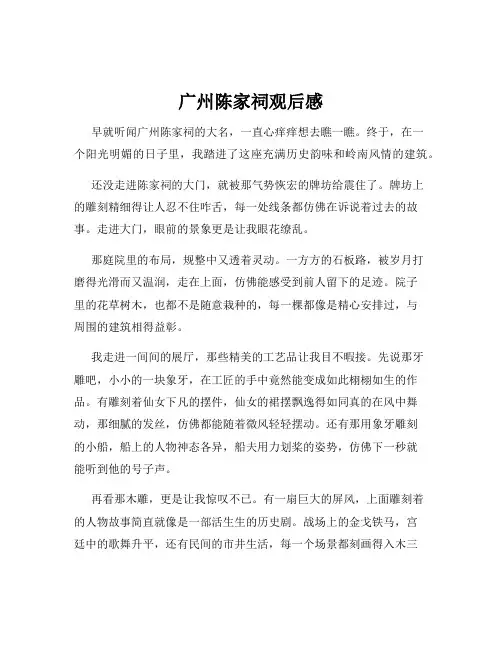 广州陈家祠观后感

早就听闻广州陈家祠的大名，一直心痒痒想去瞧一瞧。终于，在一个阳光明媚的日子里，我踏进了这座充满历史韵味和岭南风情的建筑。

还没走进陈家祠的大门，就被那气势恢宏的牌坊给震住了。牌坊上的雕刻精细得让人忍不住咋舌，每一处线条都仿佛在诉说着过去的故事。走进大门，眼前的景象更是让我眼花缭乱。

那庭院里的布局，规整中又透着灵动。一方方的石板路，被岁月打磨得光滑而又温润，走在上面，仿佛能感受到前人留下的足迹。院子里的花草树木，也都不是随意栽种的，每一棵都像是精心安排过，与周围的建筑相得益彰。

我走进一间间的展厅，那些精美的工艺品让我目不暇接。先说那牙雕吧，小小的一块象牙，在工匠的手中竟然能变成如此栩栩如生的作品。有雕刻着仙女下凡的摆件，仙女的裙摆飘逸得如同真的在风中舞动，那细腻的发丝，仿佛都能随着微风轻轻摆动。还有那用象牙雕刻的小船，船上的人物神态各异，船夫用力划桨的姿势，仿佛下一秒就能听到他的号子声。

再看那木雕，更是让我惊叹不已。有一扇巨大的屏风，上面雕刻着的人物故事简直就像是一部活生生的历史剧。战场上的金戈铁马，宫廷中的歌舞升平，还有民间的市井生活，每一个场景都刻画得入木三